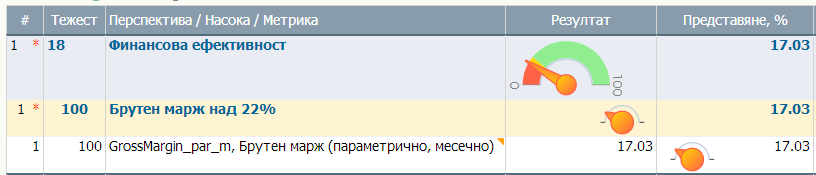 | # | Тежест | Перспектива / Насока / Метрика | Резултат | Представяне, % |
|---|---|---|---|---|
| 1 * | 18 | Финансова ефективност | 0 100 | 17.03 |
| 1 * | 100 | Брутен марж над 22% | | 17.03 |
| 1 | 100 | GrossMargin_par_m, Брутен марж (параметрично, месечно) | 17.03 | 17.03 |